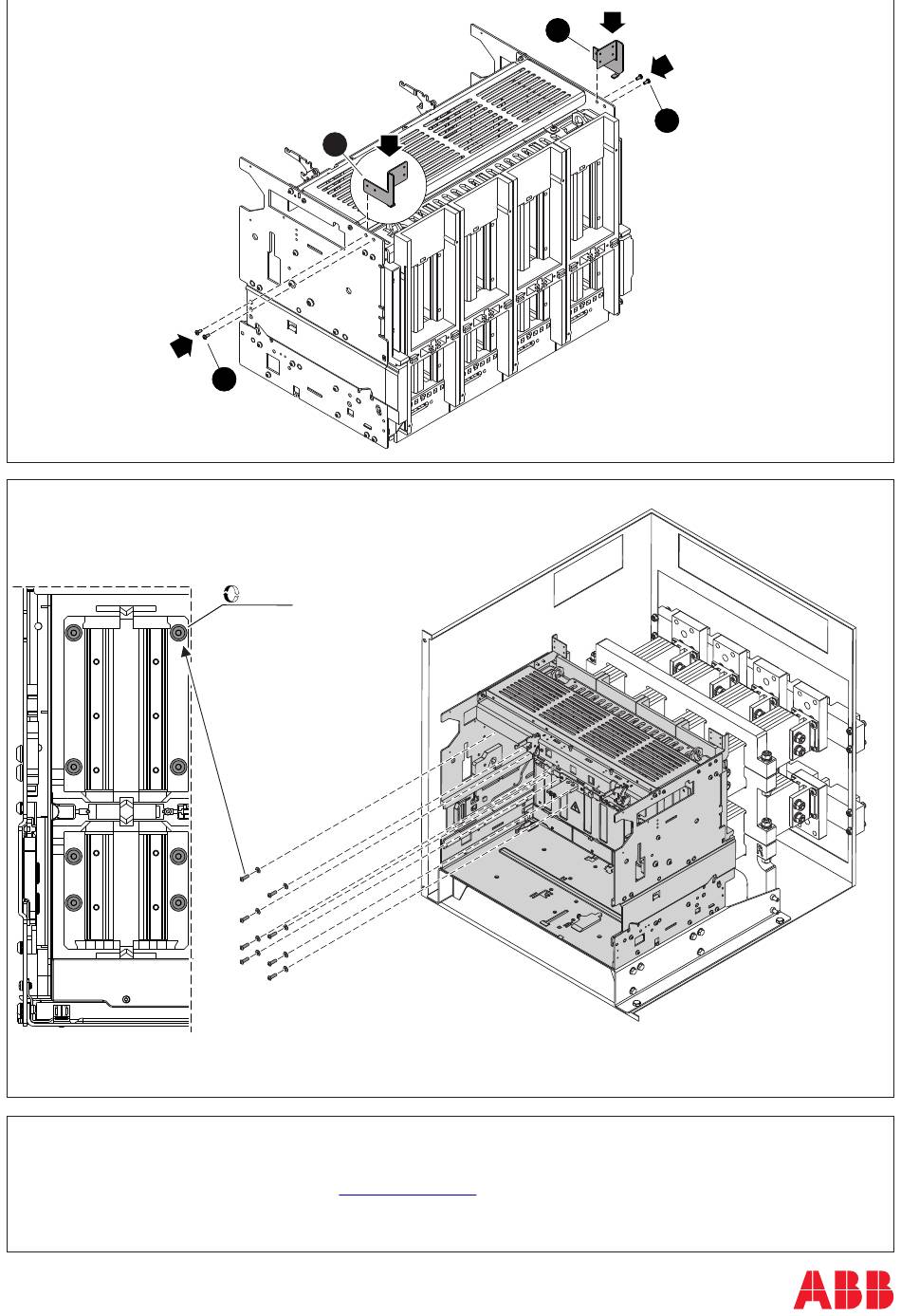 ABB